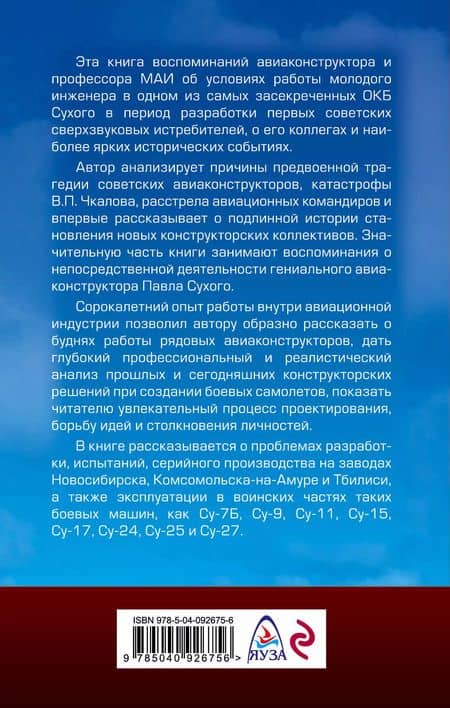 Эта книга воспоминаний авиаконструктора и профессора МАИ об условиях работы молодого инженера в одном из самых засекреченных ОКБ Сухого в период разработки первых советских сверхзвуковых истребителей, о его коллегах и наиболее ярких исторических событиях.

Автор анализирует причины предвоенной трагедии советских авиаконструкторов, катастрофы В.П. Чкалова, расстрела авиационных командиров и впервые рассказывает о подлинной истории становления новых конструкторских коллективов. Значительную часть книги занимают воспоминания о непосредственной деятельности гениального авиаконструктора Павла Сухого.

Сорокалетний опыт работы внутри авиационной индустрии позволил автору образно рассказать о буднях работы рядовых авиаконструкторов, дать глубокий профессиональный и реалистический анализ прошлых и сегодняшних конструкторских решений при создании боевых самолетов, показать читателю увлекательный процесс проектирования, борьбу идей и столкновения личностей.

В книге рассказывается о проблемах разработки, испытаний, серийного производства на заводах Новосибирска, Комсомольска-на-Амуре и Тбилиси, а также эксплуатации в воинских частях таких боевых машин, как Су-7Б, Су-9, Су-11, Су-15, Су-17, Су-24, Су-25 и Су-27.

ISBN 978-5-04-092675-6

9 785040 926756 >

ЯУЗА